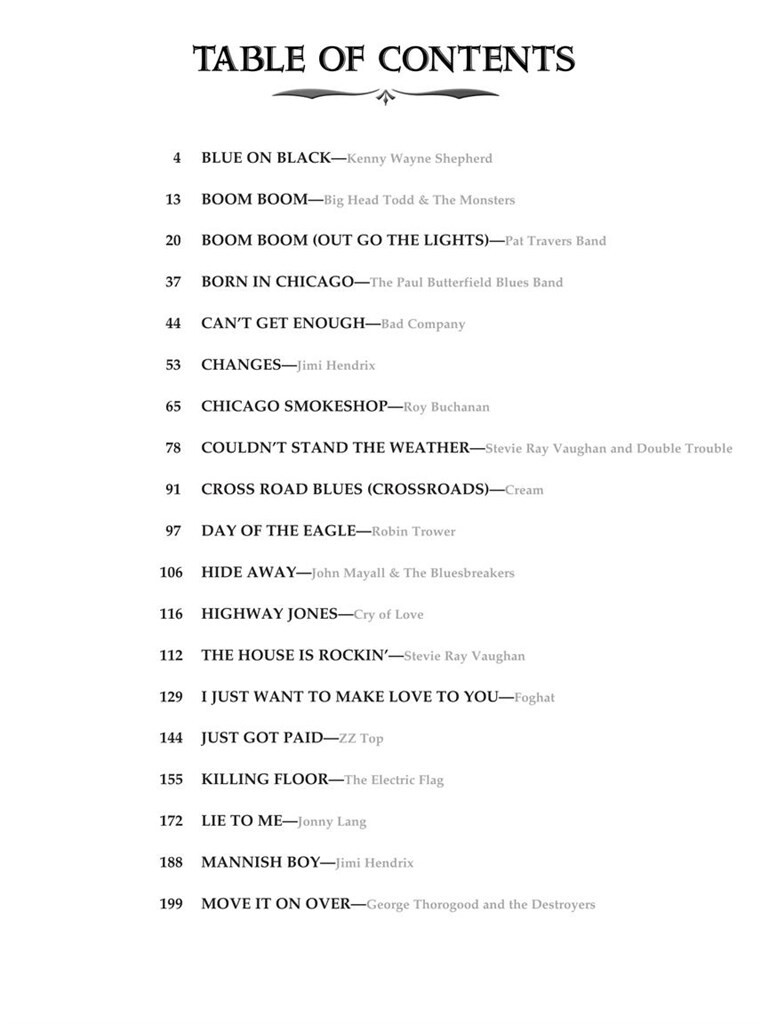 TABLE OF CONTENTS

4 BLUE ON BLACK—Kenny Wayne Shepherd

13 BOOM BOOM—Big Head Todd & The Monsters

20 BOOM BOOM (OUT GO THE LIGHTS)—Pat Travers Band

37 BORN IN CHICAGO—The Paul Butterfield Blues Band

44 CAN'T GET ENOUGH—Bad Company

53 CHANGES—Jimi Hendrix

65 CHICAGO SMOKESHOP—Roy Buchanan

78 COULDN'T STAND THE WEATHER—Stevie Ray Vaughan and Double Trouble

91 CROSS ROAD BLUES (CROSSROADS)—Cream

97 DAY OF THE EAGLE—Robin Trower

106 HIDE AWAY—John Mayall & The Bluesbreakers

116 HIGHWAY JONES—Cry of Love

112 THE HOUSE IS ROCKIN'—Stevie Ray Vaughan

129 I JUST WANT TO MAKE LOVE TO YOU—Foghat

144 JUST GOT PAID—ZZ Top

155 KILLING FLOOR—The Electric Flag

172 LIE TO ME—Jonny Lang

188 MANNISH BOY—Jimi Hendrix

199 MOVE IT ON OVER—George Thorogood and the Destroyers